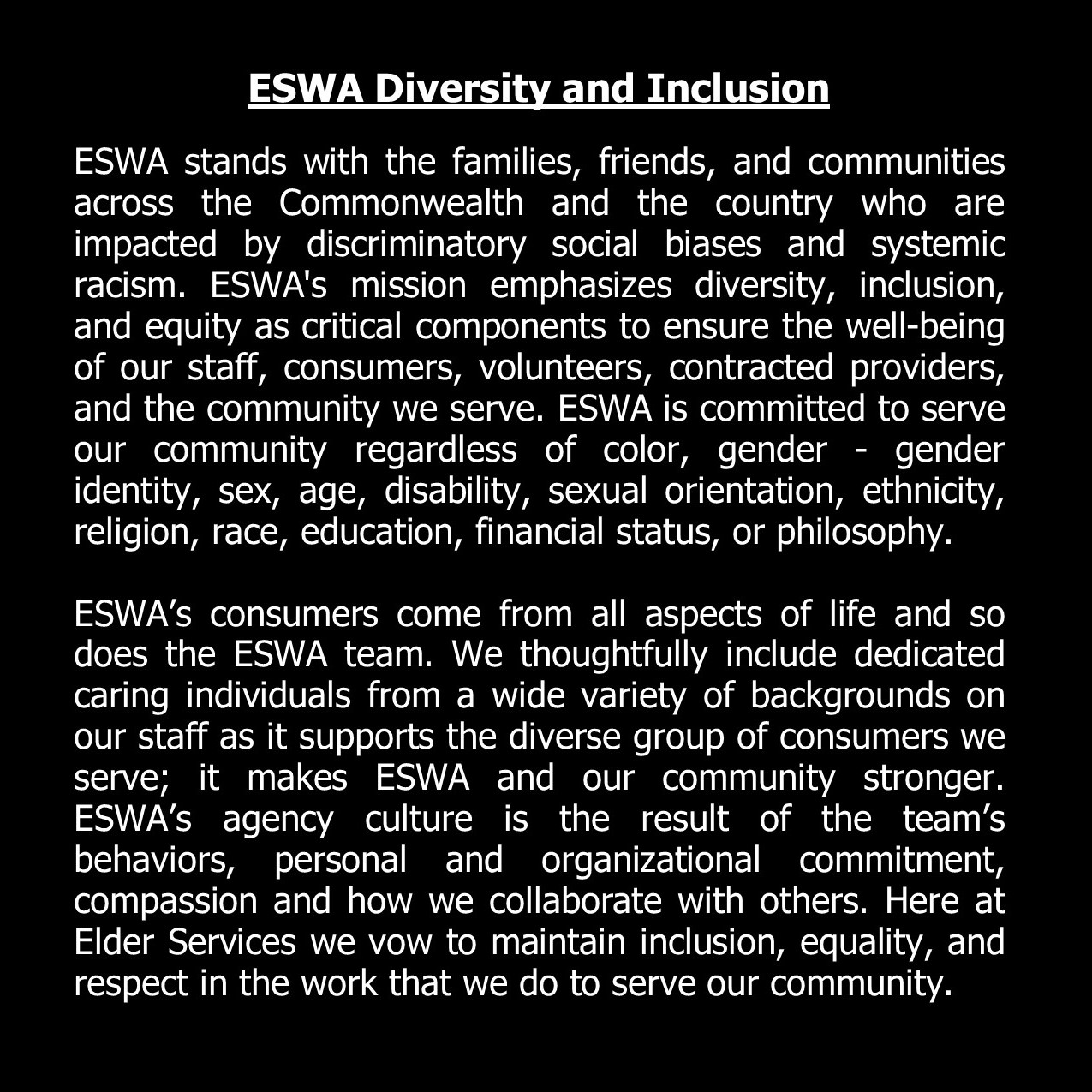 ESWA Diversity and Inclusion

ESWA stands with the families, friends, and communities across the Commonwealth and the country who are impacted by discriminatory social biases and systemic racism. ESWA's mission emphasizes diversity, inclusion, and equity as critical components to ensure the well-being of our staff, consumers, volunteers, contracted providers, and the community we serve. ESWA is committed to serve our community regardless of color, gender - gender identity, sex, age, disability, sexual orientation, ethnicity, religion, race, education, financial status, or philosophy.

ESWA’s consumers come from all aspects of life and so does the ESWA team. We thoughtfully include dedicated caring individuals from a wide variety of backgrounds on our staff as it supports the diverse group of consumers we serve; it makes ESWA and our community stronger. ESWA’s agency culture is the result of the team’s behaviors, personal and organizational commitment, compassion and how we collaborate with others. Here at Elder Services we vow to maintain inclusion, equality, and respect in the work that we do to serve our community.